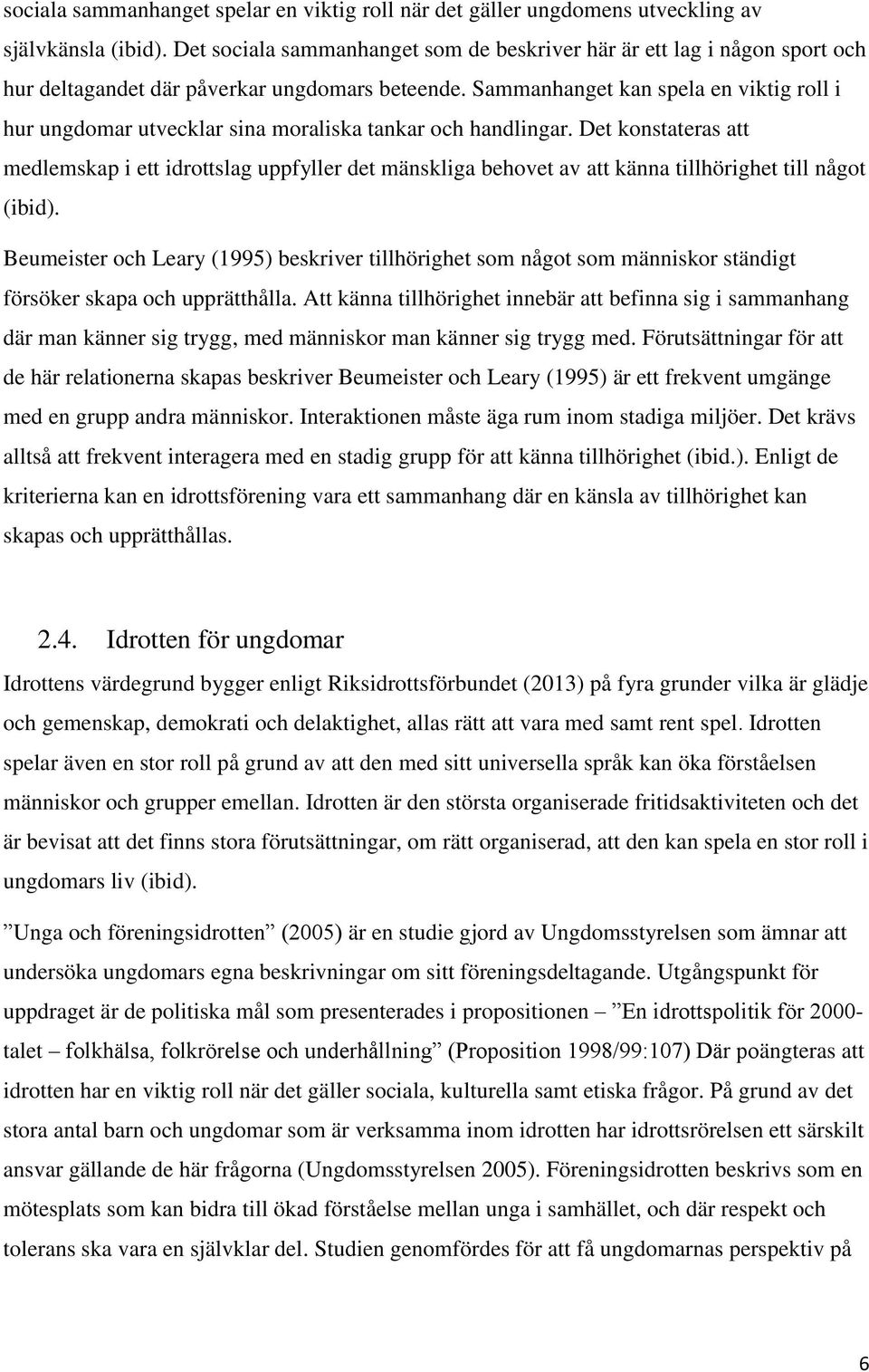 sociala sammanhanget spelar en viktig roll när det gäller ungdomens utveckling av självkänsla (ibid). Det sociala sammanhanget som de beskriver här är ett lag i någon sport och hur deltagandet där påverkar ungdomars beteende. Sammanhanget kan spela en viktig roll i hur ungdomar utvecklar sina moraliska tankar och handlingar. Det konstateras att medlemskap i ett idrottslag uppfyller det mänskliga behovet av att känna tillhörighet till något (ibid).

Beumeister och Leary (1995) beskriver tillhörighet som något som människor ständigt försöker skapa och upprätthålla. Att känna tillhörighet innebär att befinna sig i sammanhang där man känner sig trygg, med människor man känner sig trygg med. Förutsättningar för att de här relationerna skapas beskriver Beumeister och Leary (1995) är ett frekvent umgänge med en grupp andra människor. Interaktionen måste äga rum inom stadiga miljöer. Det krävs alltså att frekvent interagera med en stadig grupp för att känna tillhörighet (ibid.). Enligt de kriterierna kan en idrottsförening vara ett sammanhang där en känsla av tillhörighet kan skapas och upprätthållas.

2.4. Idrotten för ungdomar

Idrottens värdegrund bygger enligt Riksidrottsförbundet (2013) på fyra grunder vilka är glädje och gemenskap, demokrati och delaktighet, allas rätt att vara med samt rent spel. Idrotten spelar även en stor roll på grund av att den med sitt universella språk kan öka förståelsen människor och grupper emellan. Idrotten är den största organiserade fritidsaktiviteten och det är bevisat att det finns stora förutsättningar, om rätt organiserad, att den kan spela en stor roll i ungdomars liv (ibid).

”Unga och föreningsidrotten” (2005) är en studie gjord av Ungdomsstyrelsen som ämnar att undersöka ungdomars egna beskrivningar om sitt föreningsdeltagande. Utgångspunkt för uppdraget är de politiska mål som presenterades i propositionen – ”En idrottspolitik för 2000-talet – folkhälsa, folkrörelse och underhållning” (Proposition 1998/99:107) Där poängteras att idrotten har en viktig roll när det gäller sociala, kulturella samt etiska frågor. På grund av det stora antal barn och ungdomar som är verksamma inom idrotten har idrottsrörelsen ett särskilt ansvar gällande de här frågorna (Ungdomsstyrelsen 2005). Föreningsidrotten beskrivs som en mötesplats som kan bidra till ökad förståelse mellan unga i samhället, och där respekt och tolerans ska vara en självklar del. Studien genomfördes för att få ungdomarnas perspektiv på

6